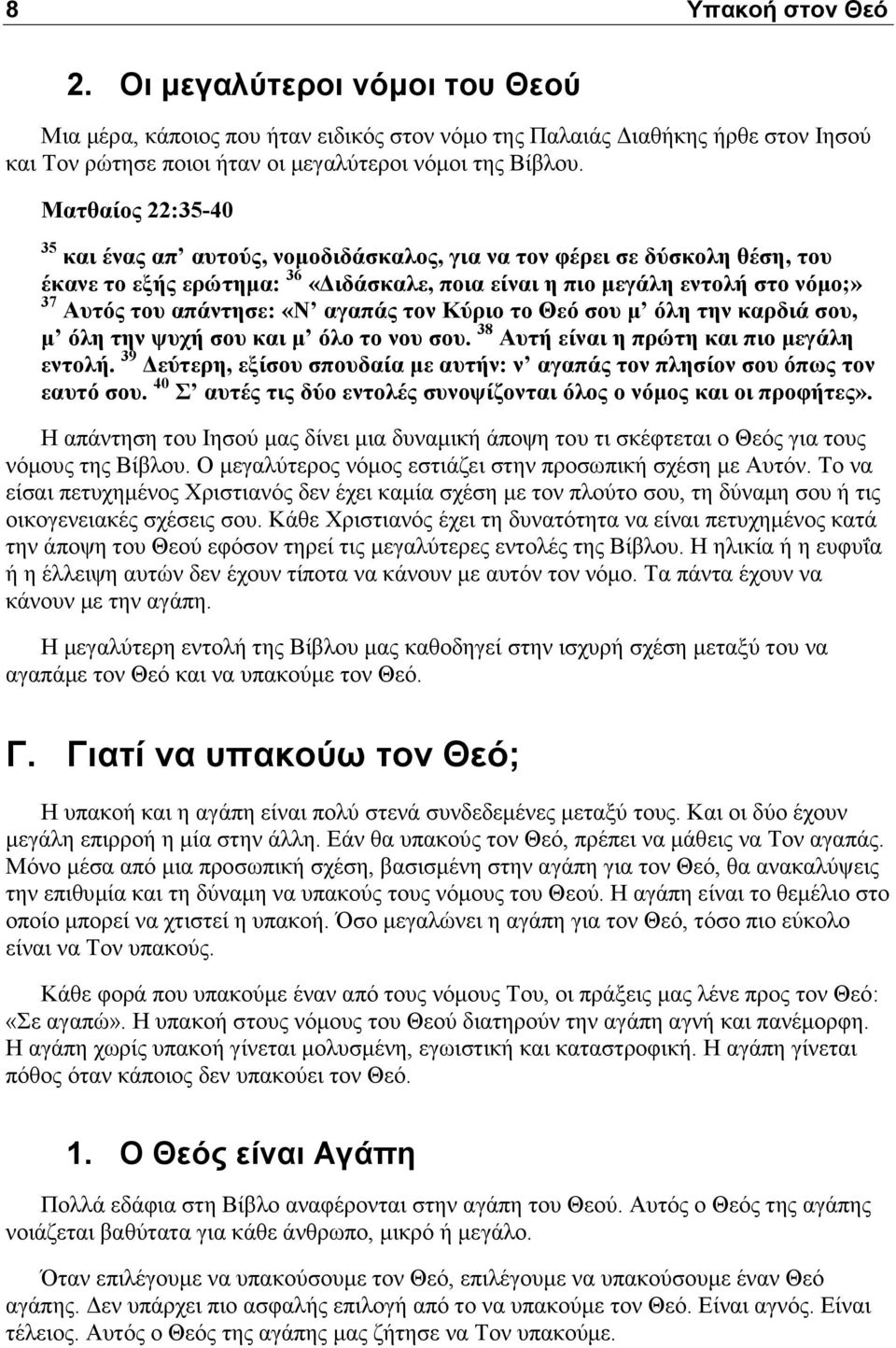 8 Υπακοή στον Θεό

2. Οι μεγαλύτεροι νόμοι του Θεού

Μια μέρα, κάποιος που ήταν ειδικός στον νόμο της Παλαιάς Διαθήκης ήρθε στον Ιησού και Τον ρώτησε ποιοι ήταν οι μεγαλύτεροι νόμοι της Βίβλου.

Ματθαίος 22:35-40

$^{35}$ και ένας απ' αυτούς, νομοδιδάσκαλος, για να τον φέρει σε δύσκολη θέση, του έκανε το εξής ερώτημα: $^{36}$ «Διδάσκαλε, ποια είναι η πιο μεγάλη εντολή στο νόμο;» $^{37}$ Αυτός του απάντησε: «Ν' αγαπάς τον Κύριο το Θεό σου μ' όλη την καρδιά σου, μ' όλη την ψυχή σου και μ' όλο το νου σου. $^{38}$ Αυτή είναι η πρώτη και πιο μεγάλη εντολή. $^{39}$ Δεύτερη, εξίσου σπουδαία με αυτήν: ν' αγαπάς τον πλησίον σου όπως τον εαυτό σου. $^{40}$ Σ' αυτές τις δύο εντολές συνοψίζονται όλος ο νόμος και οι προφήτες».

Η απάντηση του Ιησού μας δίνει μια δυναμική άποψη του τι σκέφτεται ο Θεός για τους νόμους της Βίβλου. Ο μεγαλύτερος νόμος εστιάζει στην προσωπική σχέση με Αυτόν. Το να είσαι πετυχημένος Χριστιανός δεν έχει καμία σχέση με τον πλούτο σου, τη δύναμη σου ή τις οικογενειακές σχέσεις σου. Κάθε Χριστιανός έχει τη δυνατότητα να είναι πετυχημένος κατά την άποψη του Θεού εφόσον τηρεί τις μεγαλύτερες εντολές της Βίβλου. Η ηλικία ή η ευφυΐα ή η έλλειψη αυτών δεν έχουν τίποτα να κάνουν με αυτόν τον νόμο. Τα πάντα έχουν να κάνουν με την αγάπη.

Η μεγαλύτερη εντολή της Βίβλου μας καθοδηγεί στην ισχυρή σχέση μεταξύ του να αγαπάμε τον Θεό και να υπακούμε τον Θεό.

Γ. Γιατί να υπακούω τον Θεό;

Η υπακοή και η αγάπη είναι πολύ στενά συνδεδεμένες μεταξύ τους. Και οι δύο έχουν μεγάλη επιρροή η μία στην άλλη. Εάν θα υπακούς τον Θεό, πρέπει να μάθεις να Τον αγαπάς. Μόνο μέσα από μια προσωπική σχέση, βασισμένη στην αγάπη για τον Θεό, θα ανακαλύψεις την επιθυμία και τη δύναμη να υπακούς τους νόμους του Θεού. Η αγάπη είναι το θεμέλιο στο οποίο μπορεί να χτιστεί η υπακοή. Όσο μεγαλώνει η αγάπη για τον Θεό, τόσο πιο εύκολο είναι να Τον υπακούς.

Κάθε φορά που υπακούμε έναν από τους νόμους Του, οι πράξεις μας λένε προς τον Θεό: «Σε αγαπώ». Η υπακοή στους νόμους του Θεού διατηρούν την αγάπη αγνή και πανέμορφη. Η αγάπη χωρίς υπακοή γίνεται μολυσμένη, εγωιστική και καταστροφική. Η αγάπη γίνεται πόθος όταν κάποιος δεν υπακούει τον Θεό.

1. Ο Θεός είναι Αγάπη

Πολλά εδάφια στη Βίβλο αναφέρονται στην αγάπη του Θεού. Αυτός ο Θεός της αγάπης νοιάζεται βαθύτατα για κάθε άνθρωπο, μικρό ή μεγάλο.

Όταν επιλέγουμε να υπακούσουμε τον Θεό, επιλέγουμε να υπακούσουμε έναν Θεό αγάπης. Δεν υπάρχει πιο ασφαλής επιλογή από το να υπακούμε τον Θεό. Είναι αγνός. Είναι τέλειος. Αυτός ο Θεός της αγάπης μας ζήτησε να Τον υπακούμε.